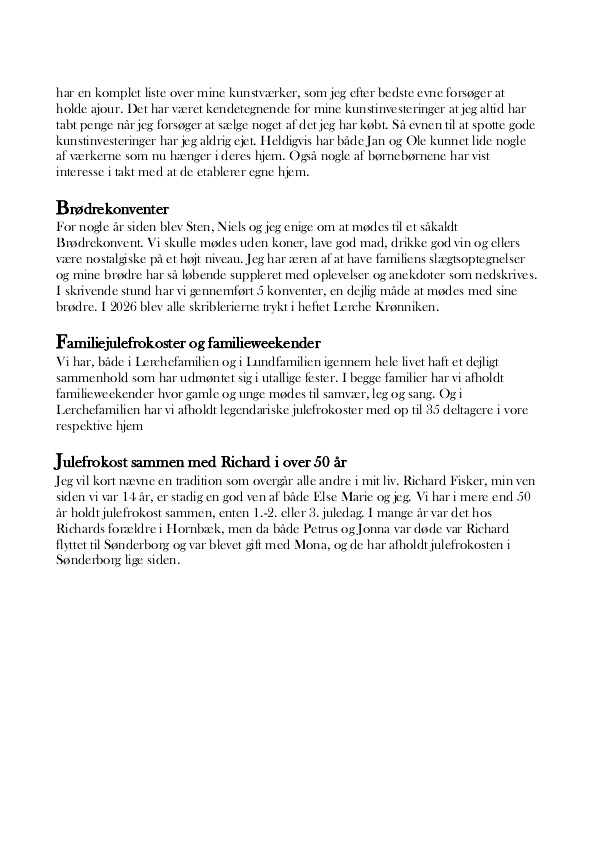 har en komplet liste over mine kunstværker, som jeg efter bedste evne forsøger at holde ajour. Det har været kendetegnende for mine kunstinvesteringer at jeg altid har tabt penge når jeg forsøger at sælge noget af det jeg har købt. Så evnen til at spotte gode kunstinvesteringer har jeg aldrig ejet. Heldigvis har både Jan og Ole kunnet lide nogle af værkerne som nu hænger i deres hjem. Også nogle af børnebørnene har vist interesse i takt med at de etablerer egne hjem.

Brødrekonventer
For nogle år siden blev Sten, Niels og jeg enige om at mødes til et såkaldt Brødrekonvent. Vi skulle mødes uden koner, lave god mad, drikke god vin og ellers være nostalgiske på et højt niveau. Jeg har æren af at have familiens slægtsoptegnelser og mine brødre har så løbende suppleret med oplevelser og anekdoter som nedskrives. I skrivende stund har vi gennemført 5 konventer, en dejlig måde at mødes med sine brødre. I 2026 blev alle skriblerierne trykt i heftet Lerche Krønniken.

Familiejulefrokoster og familieweekender
Vi har, både i Lerchefamilien og i Lundfamilien igennem hele livet haft et dejligt sammenhold som har udmøntet sig i utallige fester. I begge familier har vi afholdt familieweekender hvor gamle og unge mødes til samvær, leg og sang. Og i Lerchefamilien har vi afholdt legendariske julefrokoster med op til 35 deltagere i vore respektive hjem

Julefrokost sammen med Richard i over 50 år
Jeg vil kort nævne en tradition som overgår alle andre i mit liv. Richard Fisker, min ven siden vi var 14 år, er stadig en god ven af både Else Marie og jeg. Vi har i mere end 50 år holdt julefrokost sammen, enten 1.-2. eller 3. juledag. I mange år var det hos Richards forældre i Hornbæk, men da både Petrus og Jonna var døde var Richard flyttet til Sønderborg og var blevet gift med Mona, og de har afholdt julefrokosten i Sønderborg lige siden.